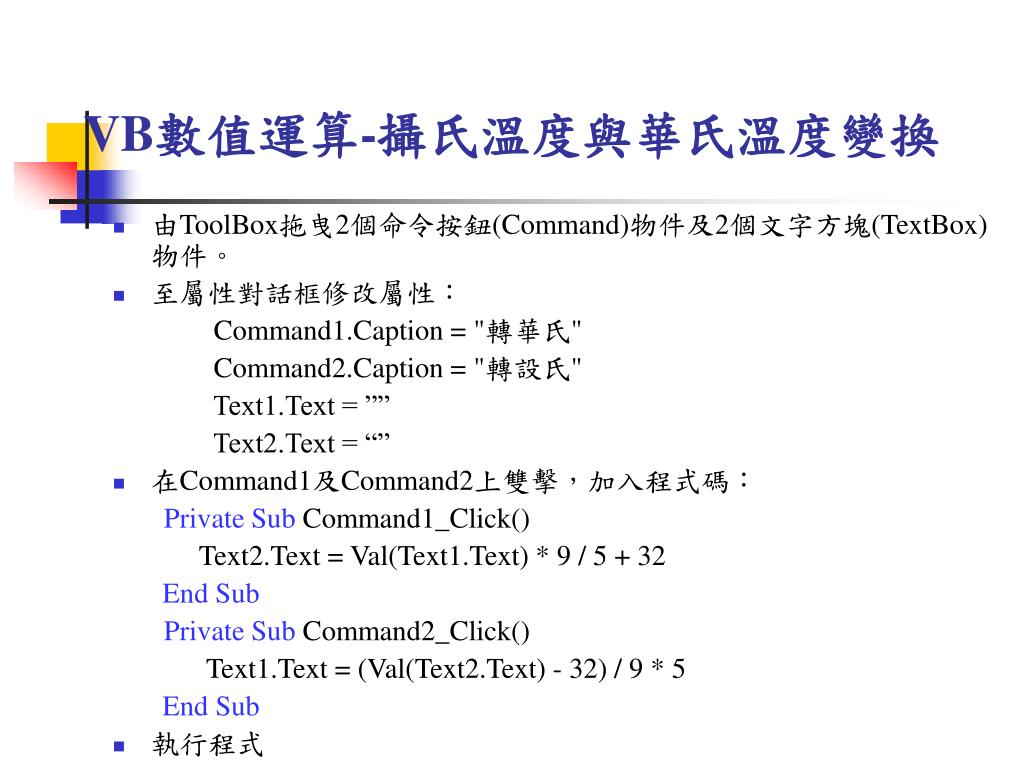 VB數值運算-攝氏溫度與華氏溫度變換

由ToolBox拖曳2個命令按鈕(Command)物件及2個文字方塊(TextBox)物件。

至屬性對話框修改屬性：

Command1.Caption = "轉華氏"
Command2.Caption = "轉設氏"
Text1.Text = ””
Text2.Text = “”

在Command1及Command2上雙擊，加入程式碼：

Private Sub Command1_Click()
Text2.Text = Val(Text1.Text) * 9 / 5 + 32
End Sub
Private Sub Command2_Click()
Text1.Text = (Val(Text2.Text) - 32) / 9 * 5
End Sub

執行程式